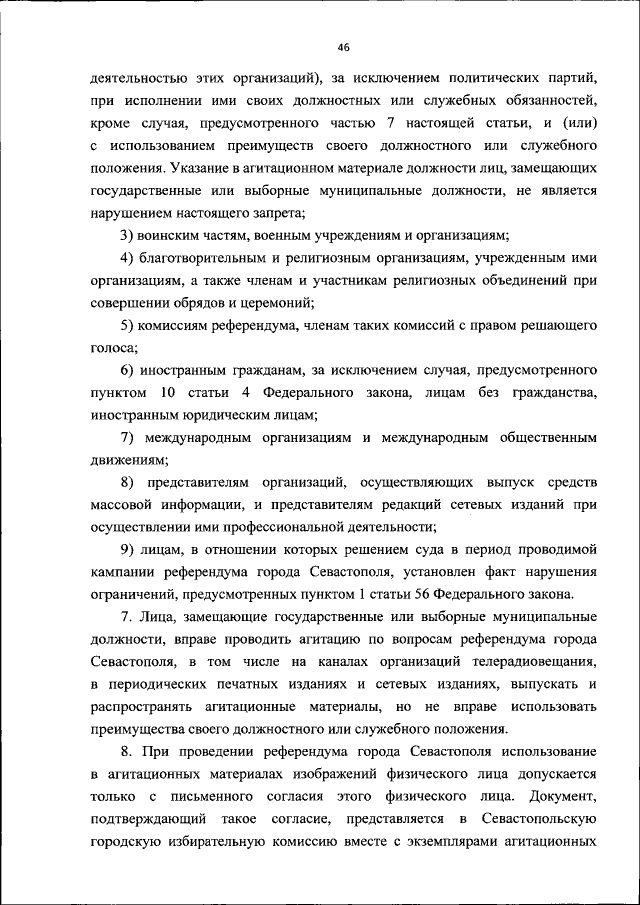 46

деятельностью этих организаций), за исключением политических партий, при исполнении ими своих должностных или служебных обязанностей, кроме случая, предусмотренного частью 7 настоящей статьи, и (или) с использованием преимуществ своего должностного или служебного положения. Указание в агитационном материале должности лиц, замещающих государственные или выборные муниципальные должности, не является нарушением настоящего запрета;

3) воинским частям, военным учреждениям и организациям;

4) благотворительным и религиозным организациям, учрежденным ими организациям, а также членам и участникам религиозных объединений при совершении обрядов и церемоний;

5) комиссиям референдума, членам таких комиссий с правом решающего голоса;

6) иностранным гражданам, за исключением случая, предусмотренного пунктом 10 статьи 4 Федерального закона, лицам без гражданства, иностранным юридическим лицам;

7) международным организациям и международным общественным движениям;

8) представителям организаций, осуществляющих выпуск средств массовой информации, и представителям редакций сетевых изданий при осуществлении ими профессиональной деятельности;

9) лицам, в отношении которых решением суда в период проводимой кампании референдума города Севастополя, установлен факт нарушения ограничений, предусмотренных пунктом 1 статьи 56 Федерального закона.

7. Лица, замещающие государственные или выборные муниципальные должности, вправе проводить агитацию по вопросам референдума города Севастополя, в том числе на каналах организаций телерадиовещания, в периодических печатных изданиях и сетевых изданиях, выпускать и распространять агитационные материалы, но не вправе использовать преимущества своего должностного или служебного положения.

8. При проведении референдума города Севастополя использование в агитационных материалах изображений физического лица допускается только с письменного согласия этого физического лица. Документ, подтверждающий такое согласие, представляется в Севастопольскую городскую избирательную комиссию вместе с экземплярами агитационных